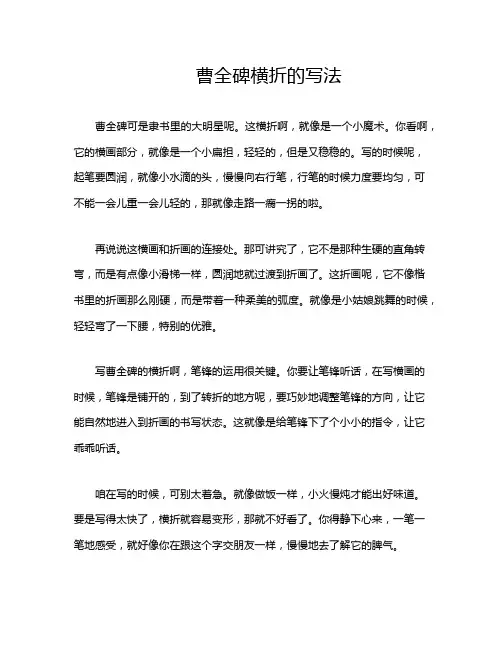 曹全碑横折的写法

曹全碑可是隶书里的大明星呢。这横折啊，就像是一个小魔术。你看啊，它的横画部分，就像是一个小扁担，轻轻的，但是又稳稳的。写的时候呢，起笔要圆润，就像小水滴的头，慢慢向右行笔，行笔的时候力度要均匀，可不能一会儿重一会儿轻的，那就像走路一瘸一拐的啦。

再说说这横画和折画的连接处。那可讲究了，它不是那种生硬的直角转弯，而是有点像小滑梯一样，圆润地就过渡到折画了。这折画呢，它不像楷书里的折画那么刚硬，而是带着一种柔美的弧度。就像是小姑娘跳舞的时候，轻轻弯了一下腰，特别的优雅。

写曹全碑的横折啊，笔锋的运用很关键。你要让笔锋听话，在写横画的时候，笔锋是铺开的，到了转折的地方呢，要巧妙地调整笔锋的方向，让它能自然地进入到折画的书写状态。这就像是给笔锋下了个小小的指令，让它乖乖听话。

咱在写的时候，可别太着急。就像做饭一样，小火慢炖才能出好味道。要是写得太快了，横折就容易变形，那就不好看了。你得静下心来，一笔一笔地感受，就好像你在跟这个字交朋友一样，慢慢地去了解它的脾气。